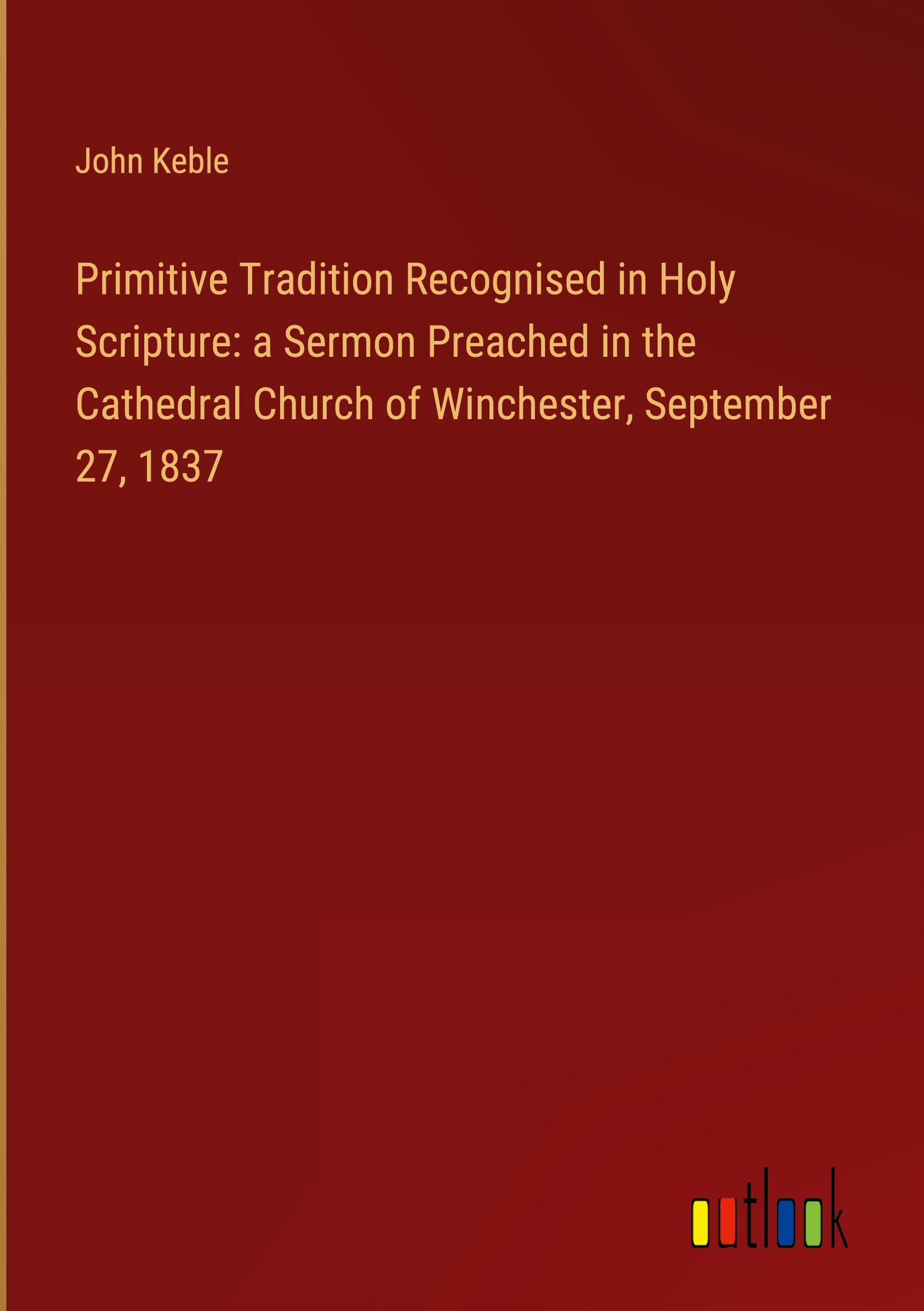 John Keble

Primitive Tradition Recognised in Holy Scripture: a Sermon Preached in the Cathedral Church of Winchester, September 27, 1837

outlook